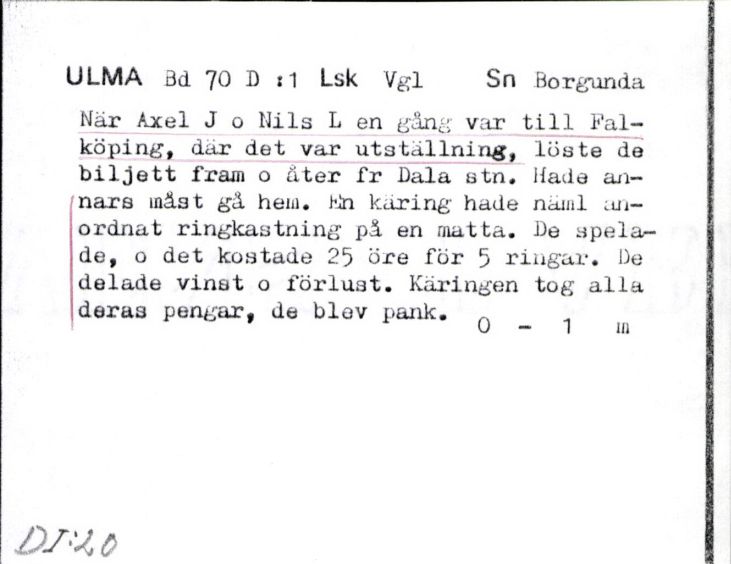 ULMA Bd 70 D :1 Lsk Vgl Sn Borgunda

När Axel J o Nils L en gång var till Falköping, där det var utställning, löste de biljett fram o åter fr Dala stn. Hade annars måst gå hem. En käring hade näml anordnat ringkastning på en matta. De spelade, o det kostade 25 öre för 5 ringar. De delade vinst o förlust. Käringen tog alla deras pengar, de blev pank. 0 - 1 m

DI:20